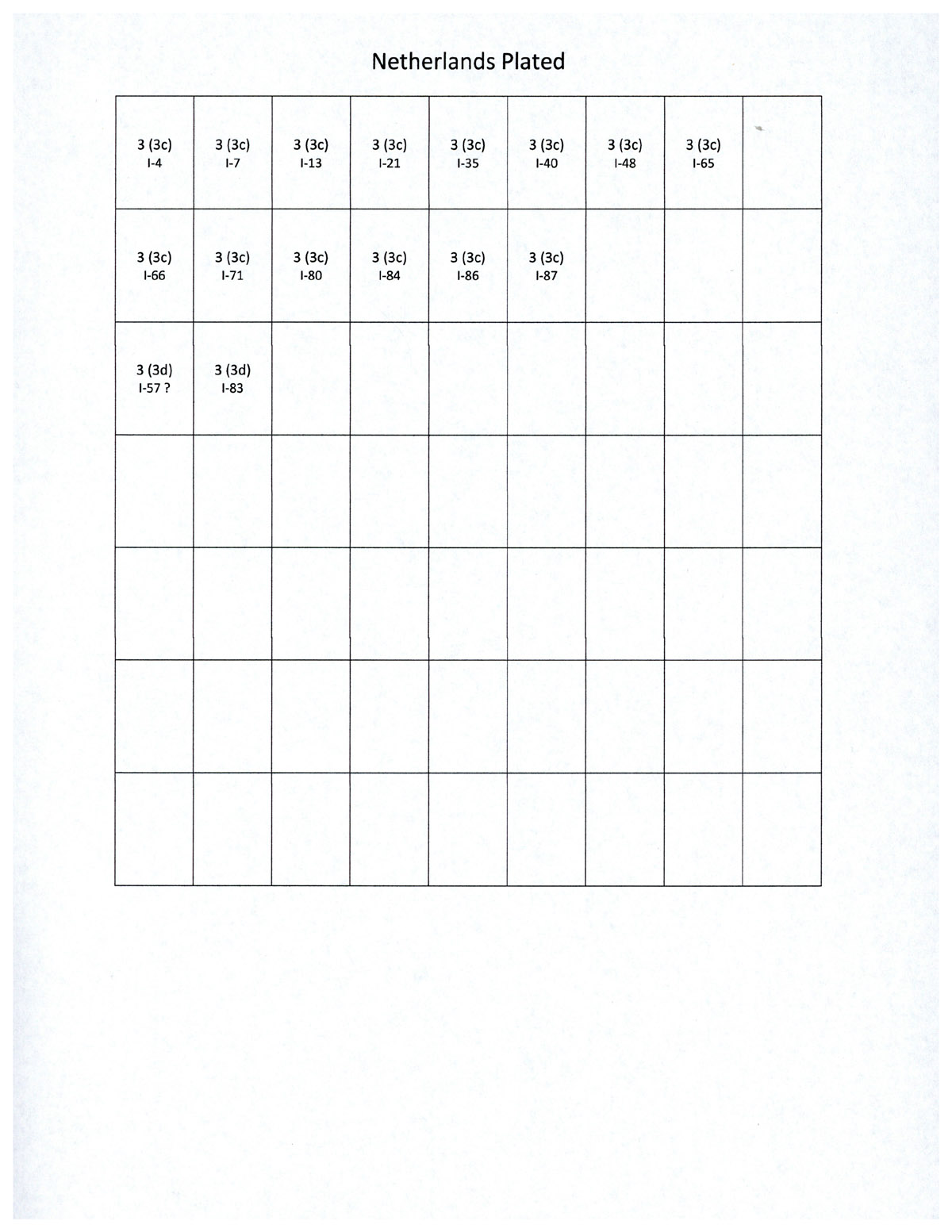 Netherlands Plated

| | | | | | | | | |
|---|---|---|---|---|---|---|---|---|
| 3 (3c) I-4 | 3 (3c) I-7 | 3 (3c) I-13 | 3 (3c) I-21 | 3 (3c) I-35 | 3 (3c) I-40 | 3 (3c) I-48 | 3 (3c) I-65 | |
| 3 (3c) I-66 | 3 (3c) I-71 | 3 (3c) I-80 | 3 (3c) I-84 | 3 (3c) I-86 | 3 (3c) I-87 | | | |
| 3 (3d) I-57 ? | 3 (3d) I-83 | | | | | | | |
| | | | | | | | | |
| | | | | | | | | |
| | | | | | | | | |
| | | | | | | | | |